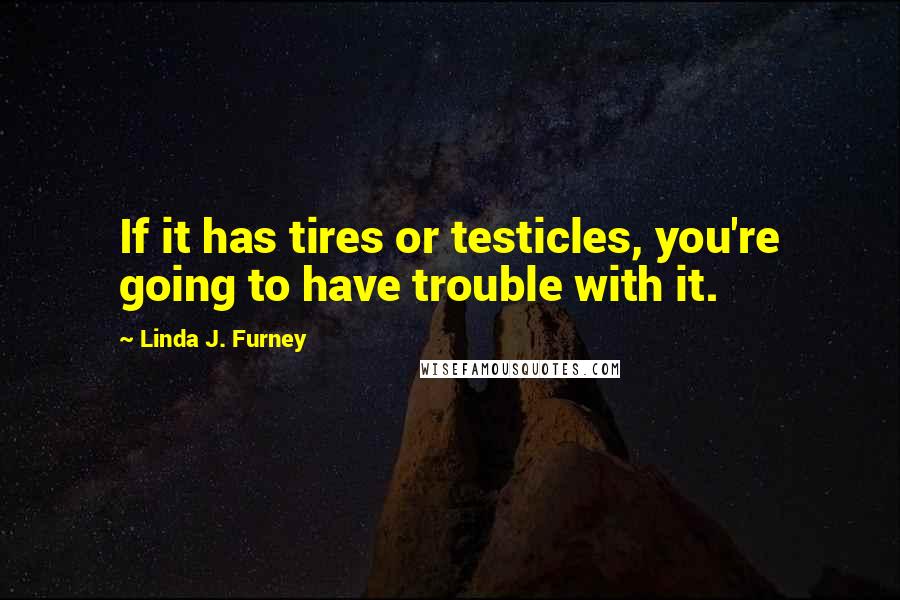 If it has tires or testicles, you're going to have trouble with it.

~ Linda J. Furney

WISEFAMOUSQUOTES.COM